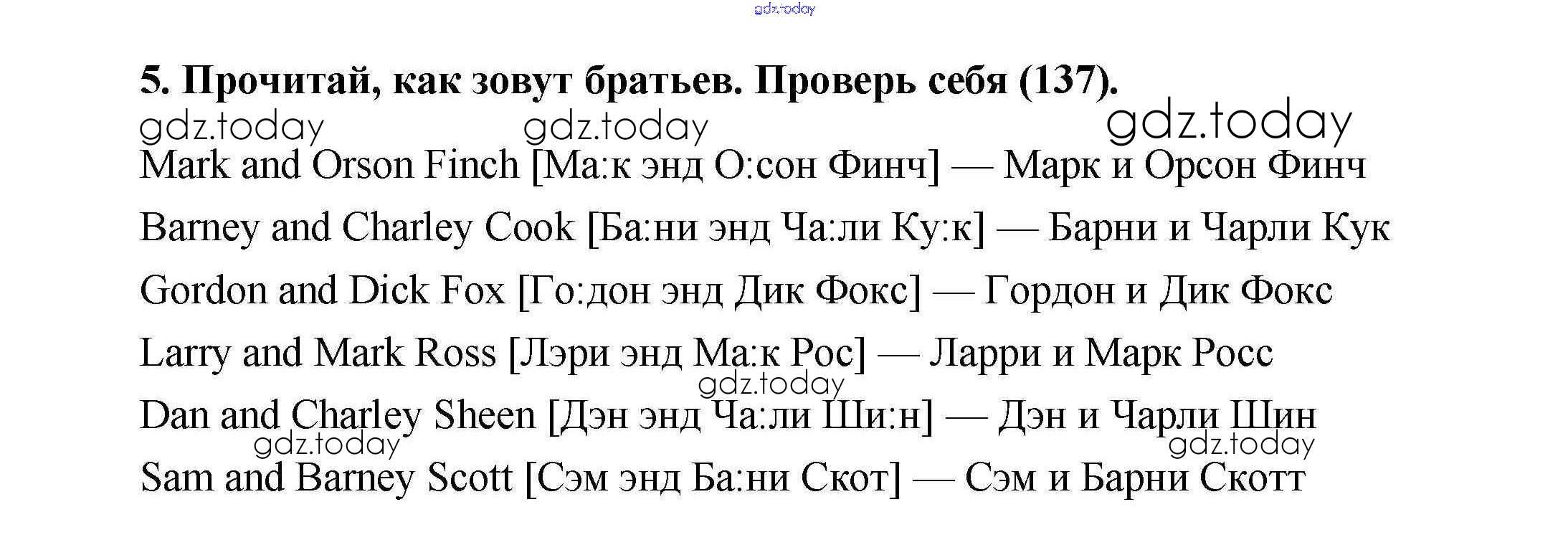 5. Прочитай, как зовут братьев. Проверь себя (137).

Mark and Orson Finch [Ма:к энд О:сон Финч] — Марк и Орсон Финч

Barney and Charley Cook [Ба:ни энд Ча:ли Ку:к] — Барни и Чарли Кук

Gordon and Dick Fox [Го:дон энд Дик Фокс] — Гордон и Дик Фокс

Larry and Mark Ross [Лэри энд Ма:к Рос] — Ларри и Марк Росс

Dan and Charley Sheen [Дэн энд Ча:ли Ши:н] — Дэн и Чарли Шин

Sam and Barney Scott [Сэм энд Ба:ни Скот] — Сэм и Барни Скотт

gdz.today